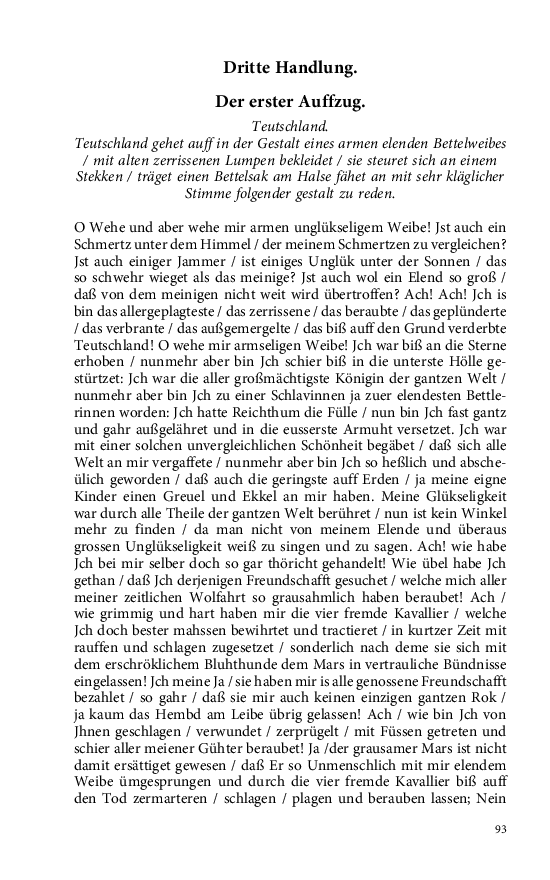 Dritte Handlung.

Der erster Auffzug.

Teutschland.
Teutschland gehet auff in der Gestalt eines armen elenden Bettelweibes / mit alten zerrissenen Lumpen bekleidet / sie steuret sich an einem Stekken / träget einen Bettelsak am Halse fähet an mit sehr kläglicher Stimme folgender gestalt zu reden.

O Wehe und aber wehe mir armen unglükseligem Weibe! Jst auch ein Schmertz unter dem Himmel / der meinem Schmertzen zu vergleichen? Jst auch einiger Jammer / ist einiges Unglük unter der Sonnen / das so schwehr wieget als das meinige? Jst auch wol ein Elend so groß / daß von dem meinigen nicht weit wird übertroffen? Ach! Ach! Jch is bin das allergeplagteste / das zerrissene / das beraubte / das geplünderte / das verbrante / das außgemergelte / das biß auff den Grund verderbte Teutschland! O wehe mir armseligen Weibe! Jch war biß an die Sterne erhoben / nunmehr aber bin Jch schier biß in die unterste Hölle gestürtzet: Jch war die aller großmächtigste Königin der gantzen Welt / nunmehr aber bin Jch zu einer Schlavinnen ja zuer elendesten Bettlerinnen worden: Jch hatte Reichthum die Fülle / nun bin Jch fast gantz und gahr außgelähret und in die eusserste Armuht versetzet. Jch war mit einer solchen unvergleichlichen Schönheit begäbet / daß sich alle Welt an mir vergaffete / nunmehr aber bin Jch so heßlich und abscheülich geworden / daß auch die geringste auff Erden / ja meine eigne Kinder einen Greuel und Ekkel an mir haben. Meine Glükseligkeit war durch alle Theile der gantzen Welt berühret / nun ist kein Winkel mehr zu finden / da man nicht von meinem Elende und überaus grossen Unglükseligkeit weiß zu singen und zu sagen. Ach! wie habe Jch bei mir selber doch so gar thöricht gehandelt! Wie übel habe Jch gethan / daß Jch derjenigen Freundschafft gesuchet / welche mich aller meiner zeitlichen Wolfahrt so grausahmlich haben beraubet! Ach / wie grimmig und hart haben mir die vier fremde Kavallier / welche Jch doch bester mahssen bewihrtet und tractieret / in kurtzer Zeit mit rauffen und schlagen zugesetzet / sonderlich nach deme sie sich mit dem erschröklichem Bluhthunde dem Mars in vertrauliche Bündnisse eingelassen! Jch meine Ja / sie haben mir is alle genossene Freundschafft bezahlet / so gahr / daß sie mir auch keinen einzigen gantzen Rok / ja kaum das Hembd am Leibe übrig gelassen! Ach / wie bin Jch von Jhnen geschlagen / verwundet / zerprügelt / mit Füssen getreten und schier aller meiener Gühter beraubet! Ja /der grausamer Mars ist nicht damit ersättiget gewesen / daß Er so Unmenschlich mit mir elendem Weibe ümgesprungen und durch die vier fremde Kavallier biß auff den Tod zermarteren / schlagen / plagen und berauben lassen; Nein

93